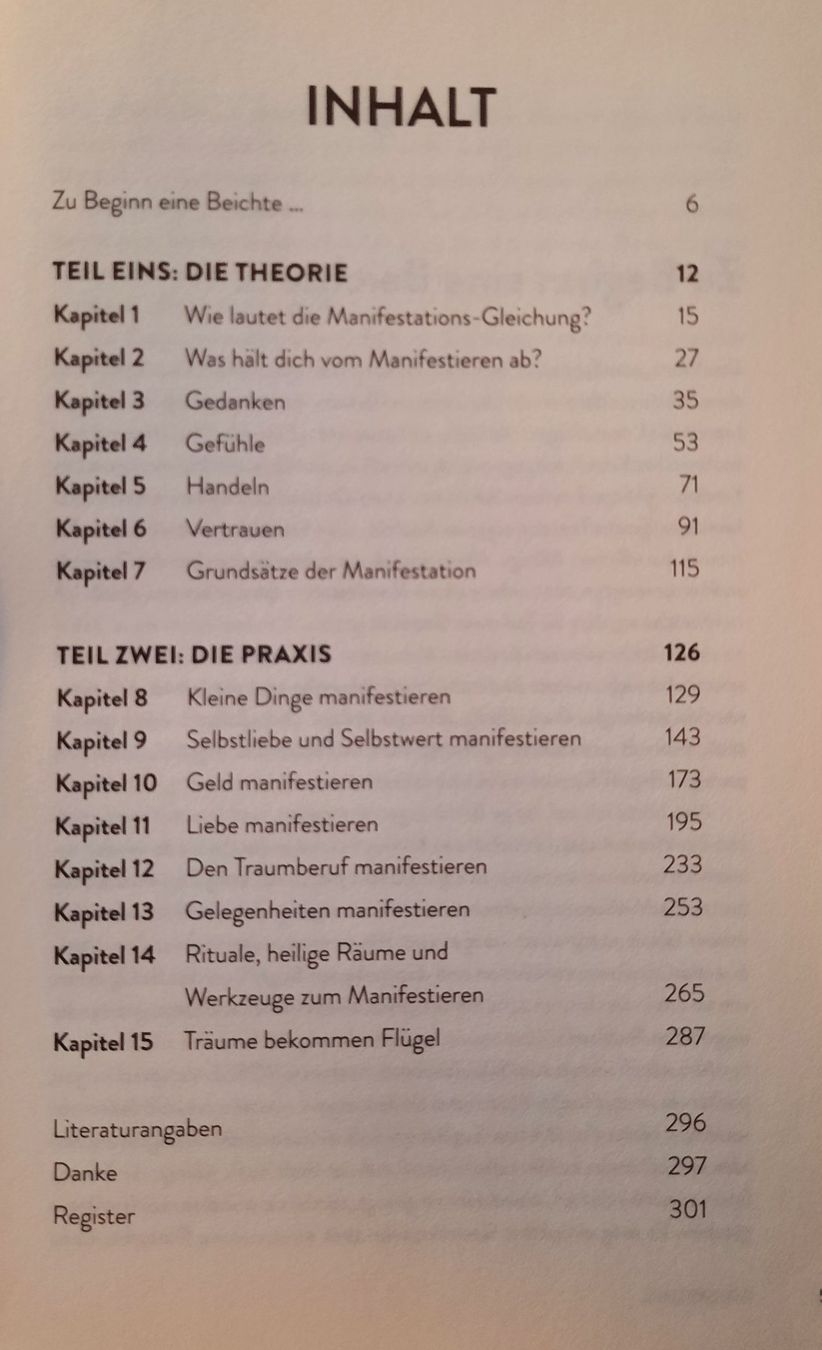 INHALT

Zu Beginn eine Beichte ... 6

TEIL EINS: DIE THEORIE 12

Kapitel 1 Wie lautet die Manifestations-Gleichung? 15
Kapitel 2 Was hält dich vom Manifestieren ab? 27
Kapitel 3 Gedanken 35
Kapitel 4 Gefühle 53
Kapitel 5 Handeln 71
Kapitel 6 Vertrauen 91
Kapitel 7 Grundsätze der Manifestation 115

TEIL ZWEI: DIE PRAXIS 126

Kapitel 8 Kleine Dinge manifestieren 129
Kapitel 9 Selbstliebe und Selbstwert manifestieren 143
Kapitel 10 Geld manifestieren 173
Kapitel 11 Liebe manifestieren 195
Kapitel 12 Den Traumberuf manifestieren 233
Kapitel 13 Gelegenheiten manifestieren 253
Kapitel 14 Rituale, heilige Räume und Werkzeuge zum Manifestieren 265
Kapitel 15 Träume bekommen Flügel 287

Literaturangaben 296
Danke 297
Register 301